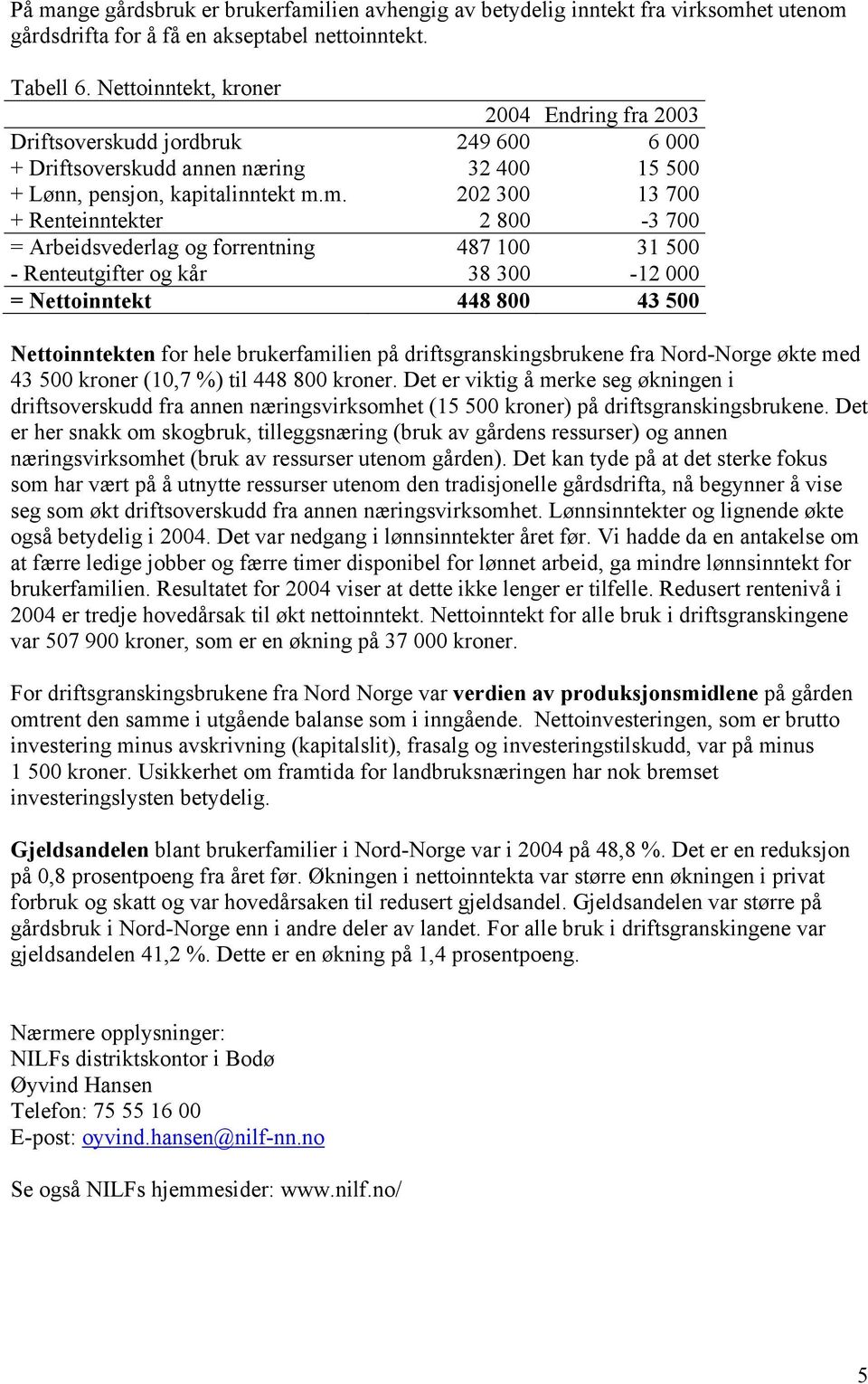 På mange gårdsbruk er brukerfamilien avhengig av betydelig inntekt fra virksomhet utenom gårdsdrifta for å få en akseptabel nettoinntekt.

Tabell 6. Nettoinntekt, kroner

| | 2004 | Endring fra 2003 |
|---|---|---|
| Driftsoverskudd jordbruk | 249 600 | 6 000 |
| + Driftsoverskudd annen næring | 32 400 | 15 500 |
| + Lønn, pensjon, kapitalinntekt m.m. | 202 300 | 13 700 |
| + Renteinntekter | 2 800 | -3 700 |
| = Arbeidsvederlag og forrentning | 487 100 | 31 500 |
| - Renteutgifter og kår | 38 300 | -12 000 |
| = Nettoinntekt | 448 800 | 43 500 |

Nettoinntekten for hele brukerfamilien på driftsgranskingsbrukene fra Nord-Norge økte med 43 500 kroner (10,7 %) til 448 800 kroner. Det er viktig å merke seg økningen i driftsoverskudd fra annen næringsvirksomhet (15 500 kroner) på driftsgranskingsbrukene. Det er her snakk om skogbruk, tilleggsnæring (bruk av gårdens ressurser) og annen næringsvirksomhet (bruk av ressurser utenom gården). Det kan tyde på at det sterke fokus som har vært på å utnytte ressurser utenom den tradisjonelle gårdsdrifta, nå begynner å vise seg som økt driftsoverskudd fra annen næringsvirksomhet. Lønnsinntekter og lignende økte også betydelig i 2004. Det var nedgang i lønnsinntekter året før. Vi hadde da en antakelse om at færre ledige jobber og færre timer disponibel for lønnet arbeid, ga mindre lønnsinntekt for brukerfamilien. Resultatet for 2004 viser at dette ikke lenger er tilfelle. Redusert rentenivå i 2004 er tredje hovedårsak til økt nettoinntekt. Nettoinntekt for alle bruk i driftsgranskingene var 507 900 kroner, som er en økning på 37 000 kroner.

For driftsgranskingsbrukene fra Nord Norge var verdien av produksjonsmidlene på gården omtrent den samme i utgående balanse som i inngående. Nettoinvesteringen, som er brutto investering minus avskrivning (kapitalslit), frasalg og investeringstilskudd, var på minus 1 500 kroner. Usikkerhet om framtida for landbruksnæringen har nok bremset investeringslysten betydelig.

Gjeldsandelen blant brukerfamilier i Nord-Norge var i 2004 på 48,8 %. Det er en reduksjon på 0,8 prosentpoeng fra året før. Økningen i nettoinntekta var større enn økningen i privat forbruk og skatt og var hovedårsaken til redusert gjeldsandel. Gjeldsandelen var større på gårdsbruk i Nord-Norge enn i andre deler av landet. For alle bruk i driftsgranskingene var gjeldsandelen 41,2 %. Dette er en økning på 1,4 prosentpoeng.

Nærmere opplysninger:
NILFs distriktskontor i Bodø
Øyvind Hansen
Telefon: 75 55 16 00
E-post: oyvind.hansen@nilf-nn.no

Se også NILFs hjemmesider: www.nilf.no/

5